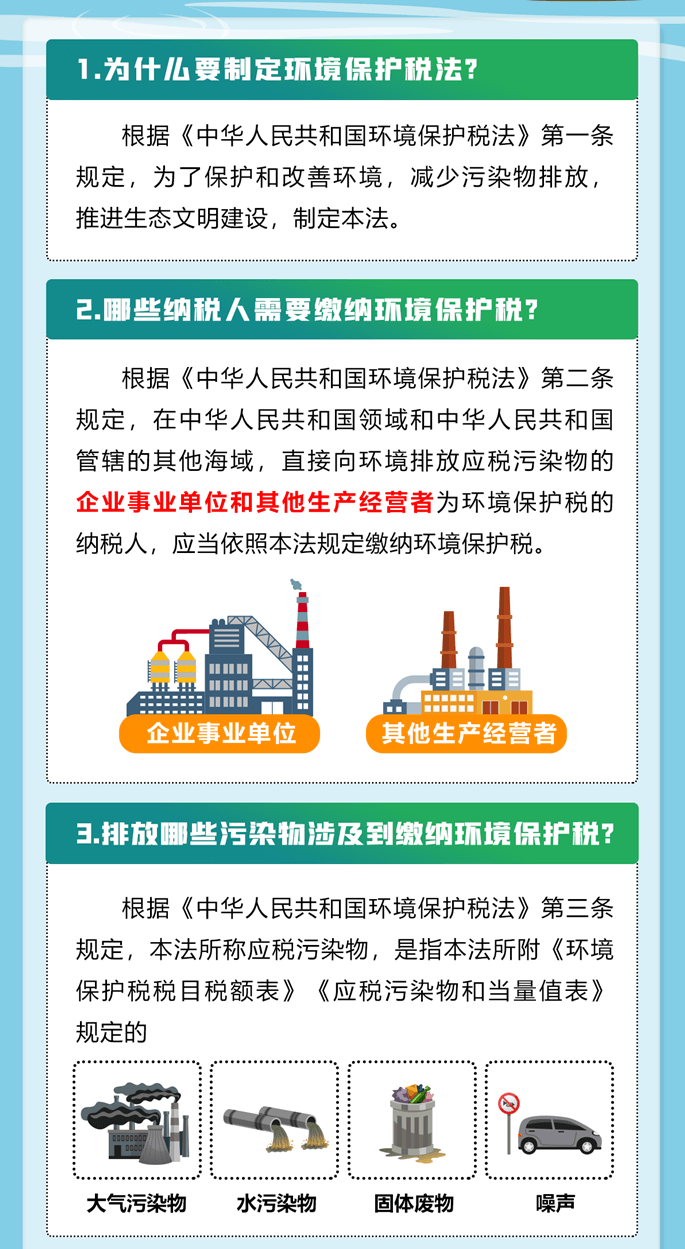 1.为什么要制定环境保护税法?

根据《中华人民共和国环境保护税法》第一条规定，为了保护和改善环境，减少污染物排放，推进生态文明建设，制定本法。

2.哪些纳税人需要缴纳环境保护税?

根据《中华人民共和国环境保护税法》第二条规定，在中华人民共和国领域和中华人民共和国管辖的其他海域，直接向环境排放应税污染物的企业事业单位和其他生产经营者为环境保护税的纳税人，应当依照本法规定缴纳环境保护税。

企业事业单位

其他生产经营者

3.排放哪些污染物涉及到缴纳环境保护税?

根据《中华人民共和国环境保护税法》第三条规定，本法所称应税污染物，是指本法所附《环境保护税税目税额表》《应税污染物和当量值表》规定的

大气污染物

水污染物

固体废物

噪声